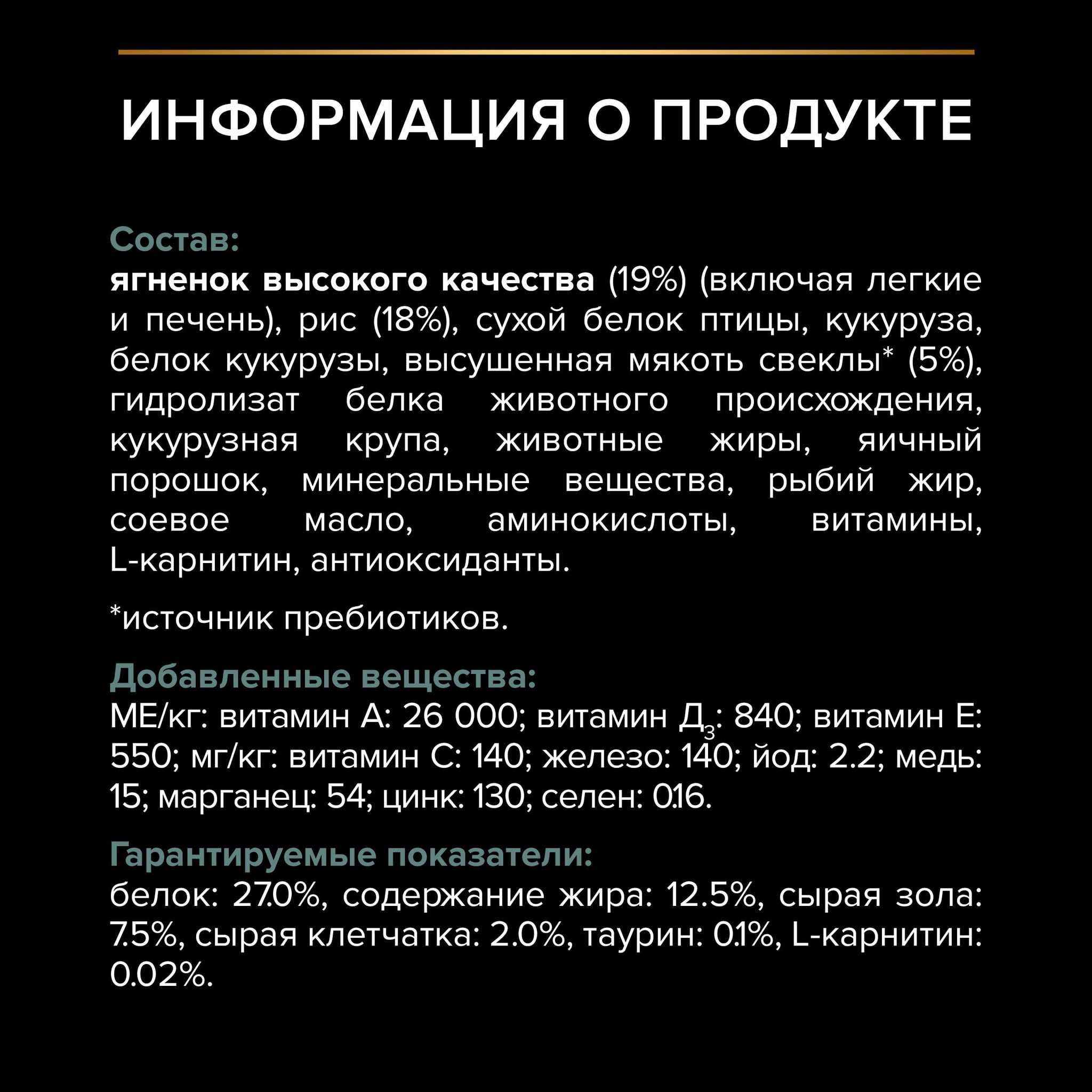 ИНФОРМАЦИЯ О ПРОДУКТЕ

Состав:
ягненок высокого качества (19%) (включая легкие и печень), рис (18%), сухой белок птицы, кукуруза, белок кукурузы, высушенная мякоть свеклы* (5%), гидролизат белка животного происхождения, кукурузная крупа, животные жиры, яичный порошок, минеральные вещества, рыбий жир, соевое масло, аминокислоты, витамины, L-карнитин, антиоксиданты.

*источник пребиотиков.

Добавленные вещества:
МЕ/кг: витамин А: 26 000; витамин Д$_3$: 840; витамин Е: 550; мг/кг: витамин С: 140; железо: 140; йод: 2.2; медь: 15; марганец: 54; цинк: 130; селен: 0.16.

Гарантируемые показатели:
белок: 27.0%, содержание жира: 12.5%, сырая зола: 7.5%, сырая клетчатка: 2.0%, таурин: 0.1%, L-карнитин: 0.02%.